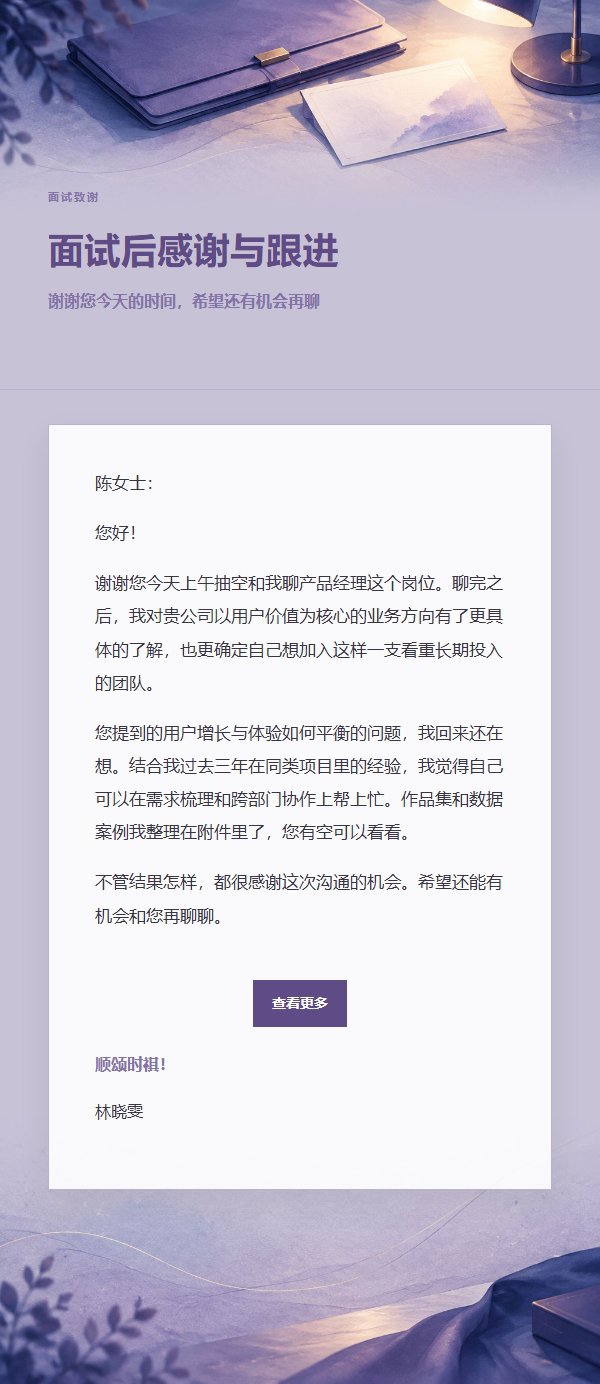 面试致谢

面试后感谢与跟进

谢谢您今天的时间，希望还有机会再聊

陈女士：

您好！

谢谢您今天上午抽空和我聊产品经理这个岗位。聊完之后，我对贵公司以用户价值为核心的业务方向有了更具体的了解，也更确定自己想加入这样一支看重长期投入的团队。

您提到的用户增长与体验如何平衡的问题，我回来还在想。结合我过去三年在同类项目里的经验，我觉得自己可以在需求梳理和跨部门协作上帮上忙。作品集和数据案例我整理在附件里了，您有空可以看看。

不管结果怎样，都很感谢这次沟通的机会。希望还能有机会和您再聊聊。

查看更多

顺颂时祺！

林晓雯